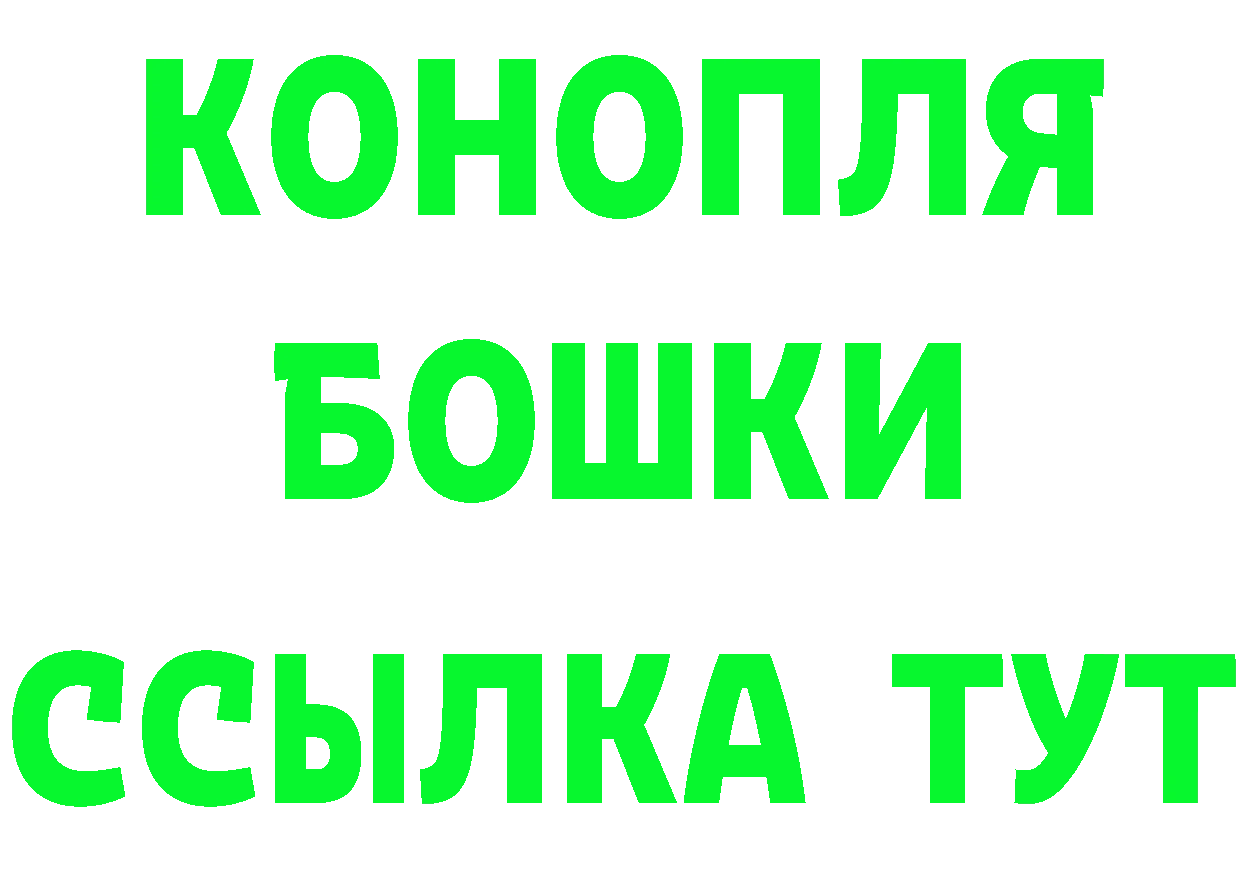 КОНОПЛЯ
БОШКИ
ССЫЛКА ТУТ